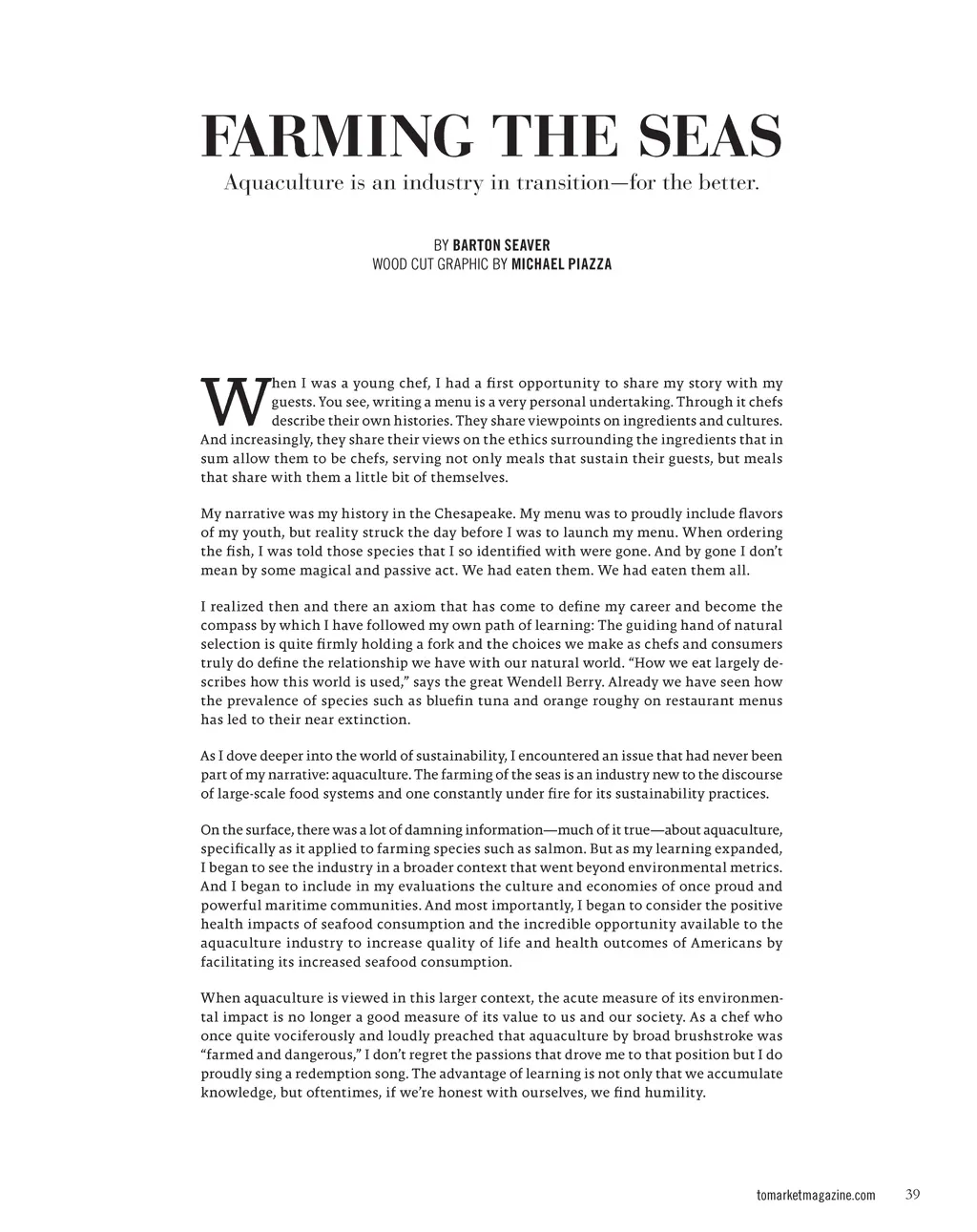 FARMING THE SEAS

Aquaculture is an industry in transition—for the better.

BY BARTON SEAVER
WOOD CUT GRAPHIC BY MICHAEL PIAZZA

When I was a young chef, I had a first opportunity to share my story with my guests. You see, writing a menu is a very personal undertaking. Through it chefs describe their own histories. They share viewpoints on ingredients and cultures. And increasingly, they share their views on the ethics surrounding the ingredients that in sum allow them to be chefs, serving not only meals that sustain their guests, but meals that share with them a little bit of themselves.

My narrative was my history in the Chesapeake. My menu was to proudly include flavors of my youth, but reality struck the day before I was to launch my menu. When ordering the fish, I was told those species that I so identified with were gone. And by gone I don't mean by some magical and passive act. We had eaten them. We had eaten them all.

I realized then and there an axiom that has come to define my career and become the compass by which I have followed my own path of learning: The guiding hand of natural selection is quite firmly holding a fork and the choices we make as chefs and consumers truly do define the relationship we have with our natural world. "How we eat largely describes how this world is used," says the great Wendell Berry. Already we have seen how the prevalence of species such as bluefin tuna and orange roughy on restaurant menus has led to their near extinction.

As I dove deeper into the world of sustainability, I encountered an issue that had never been part of my narrative: aquaculture. The farming of the seas is an industry new to the discourse of large-scale food systems and one constantly under fire for its sustainability practices.

On the surface, there was a lot of damning information—much of it true—about aquaculture, specifically as it applied to farming species such as salmon. But as my learning expanded, I began to see the industry in a broader context that went beyond environmental metrics. And I began to include in my evaluations the culture and economies of once proud and powerful maritime communities. And most importantly, I began to consider the positive health impacts of seafood consumption and the incredible opportunity available to the aquaculture industry to increase quality of life and health outcomes of Americans by facilitating its increased seafood consumption.

When aquaculture is viewed in this larger context, the acute measure of its environmental impact is no longer a good measure of its value to us and our society. As a chef who once quite vociferously and loudly preached that aquaculture by broad brushstroke was "farmed and dangerous," I don't regret the passions that drove me to that position but I do proudly sing a redemption song. The advantage of learning is not only that we accumulate knowledge, but oftentimes, if we're honest with ourselves, we find humility.

tomarketmagazine.com 39